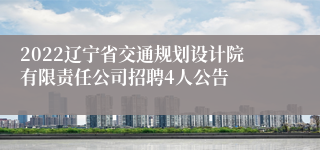 2022辽宁省交通规划设计院有限责任公司招聘4人公告